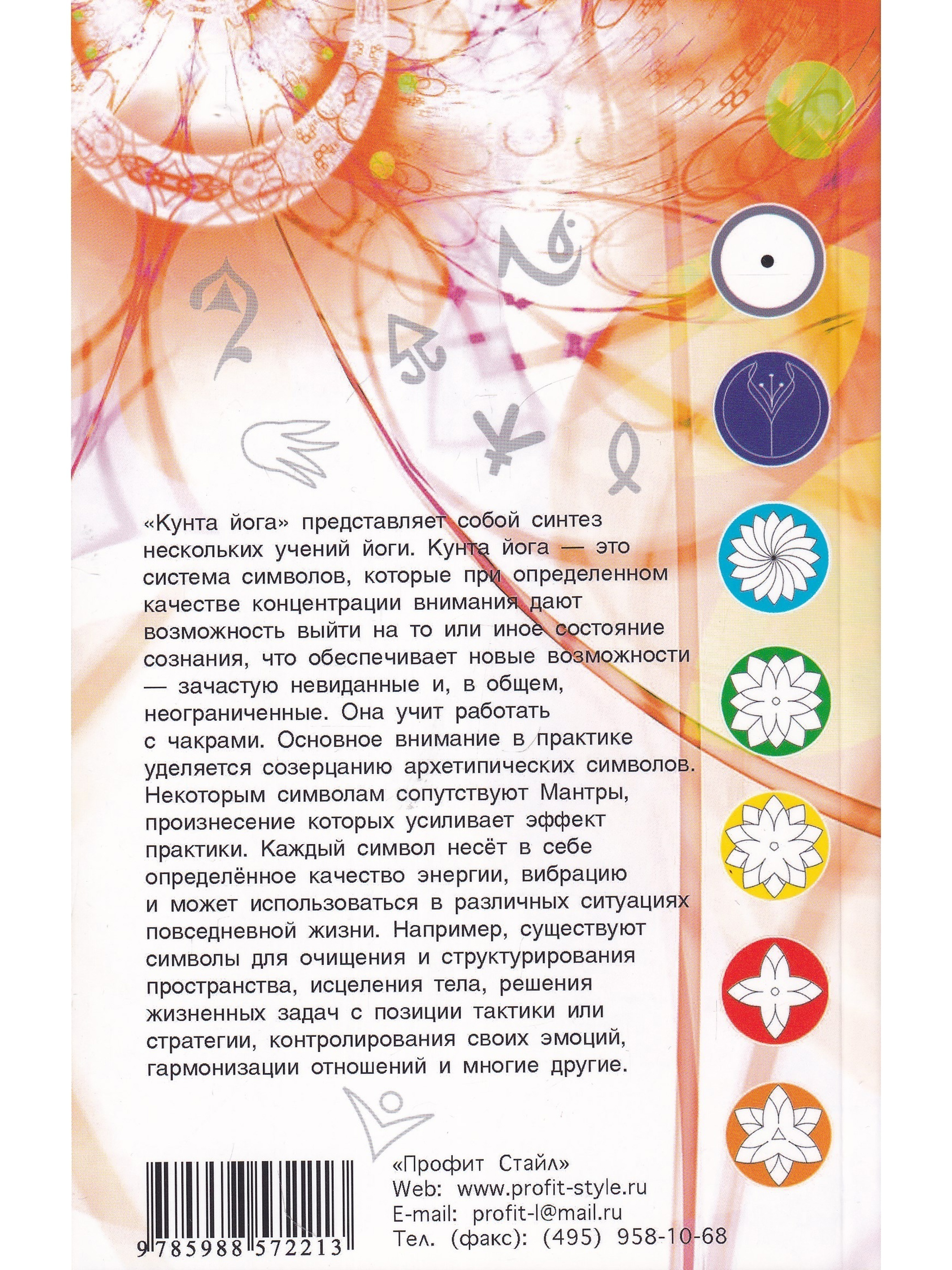 «Кунта йога» представляет собой синтез нескольких учений йоги. Кунта йога — это система символов, которые при определенном качестве концентрации внимания дают возможность выйти на то или иное состояние сознания, что обеспечивает новые возможности — зачастую невиданные и, в общем, неограниченные. Она учит работать с чакрами. Основное внимание в практике уделяется созерцанию архетипических символов. Некоторым символам сопутствуют Мантры, произнесение которых усиливает эффект практики. Каждый символ несёт в себе определённое качество энергии, вибрацию и может использоваться в различных ситуациях повседневной жизни. Например, существуют символы для очищения и структурирования пространства, исцеления тела, решения жизненных задач с позиции тактики или стратегии, контролирования своих эмоций, гармонизации отношений и многие другие.

9 785988 572213

«Профит Стайл»
Web: www.profit-style.ru
E-mail: profit-l@mail.ru
Тел. (факс): (495) 958-10-68